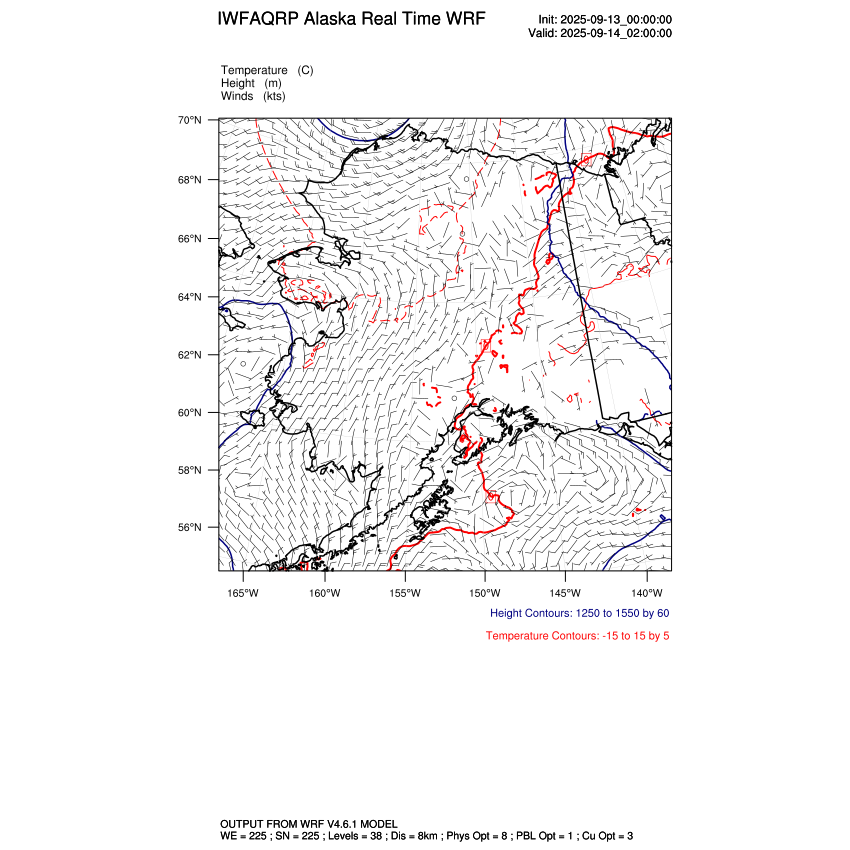 IWFAQRP Alaska Real Time WRF

Init: 2025-09-13_00:00:00
Valid: 2025-09-14_02:00:00

Temperature (C)
Height (m)
Winds (kts)

70°N
68°N
66°N
64°N
62°N
60°N
58°N
56°N

165°W 160°W 155°W 150°W 145°W 140°W

Height Contours: 1250 to 1550 by 60

Temperature Contours: -15 to 15 by 5

OUTPUT FROM WRF V4.6.1 MODEL
WE = 225 ; SN = 225 ; Levels = 38 ; Dis = 8km ; Phys Opt = 8 ; PBL Opt = 1 ; Cu Opt = 3